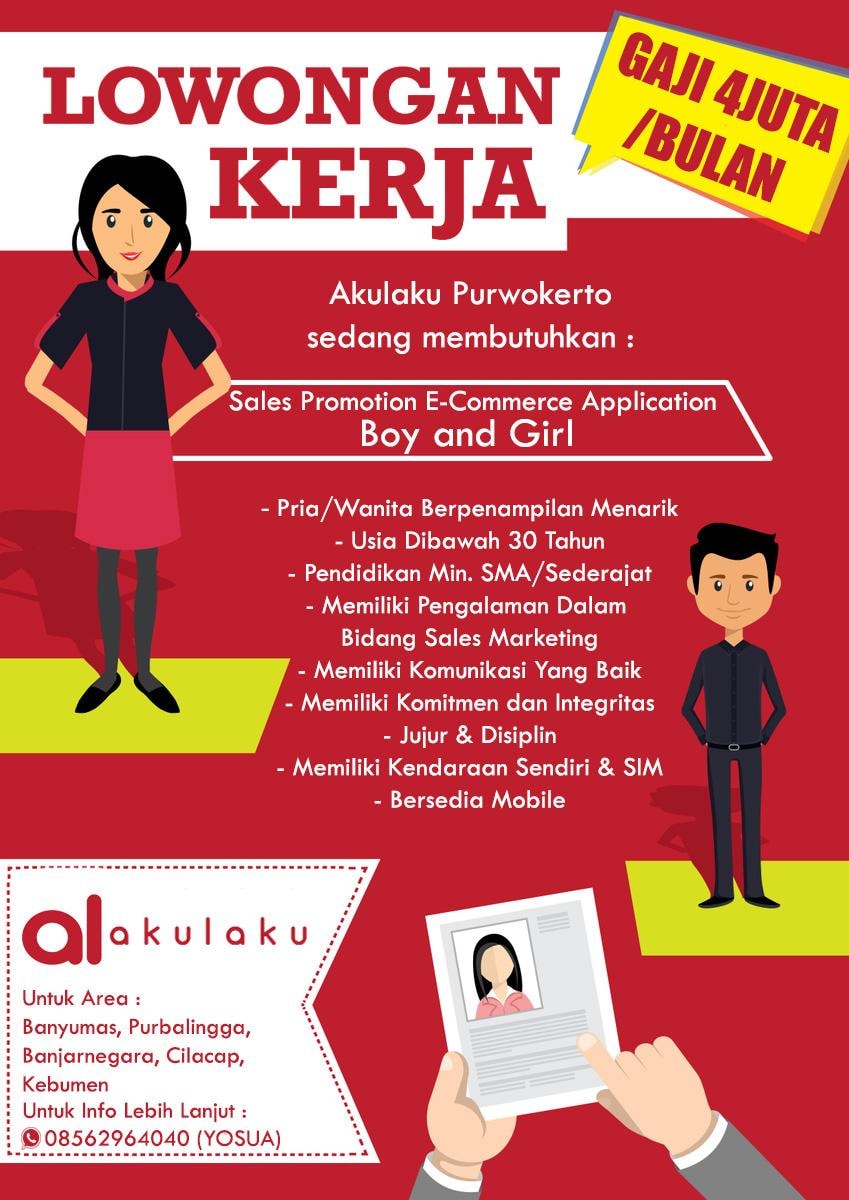 LOWONGAN KERJA

GAJI 4JUTA /BULAN

Akulaku Purwokerto sedang membutuhkan :

Sales Promotion E-Commerce Application
Boy and Girl

- Pria/Wanita Berpenampilan Menarik
- Usia Dibawah 30 Tahun
- Pendidikan Min. SMA/Sederajat
- Memiliki Pengalaman Dalam Bidang Sales Marketing
- Memiliki Komunikasi Yang Baik
- Memiliki Komitmen dan Integritas
- Jujur & Disiplin
- Memiliki Kendaraan Sendiri & SIM
- Bersedia Mobile

al akulaku

Untuk Area :
Banyumas, Purbalingga,
Banjarnegara, Cilacap,
Kebumen
Untuk Info Lebih Lanjut :
08562964040 (YOSUA)